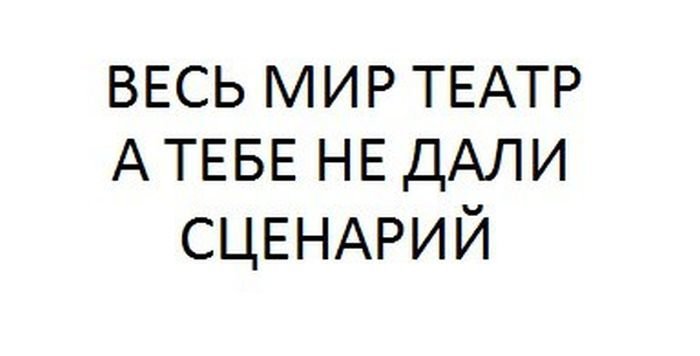 ВЕСЬ МИР ТЕАТР
А ТЕБЕ НЕ ДАЛИ
СЦЕНАРИЙ